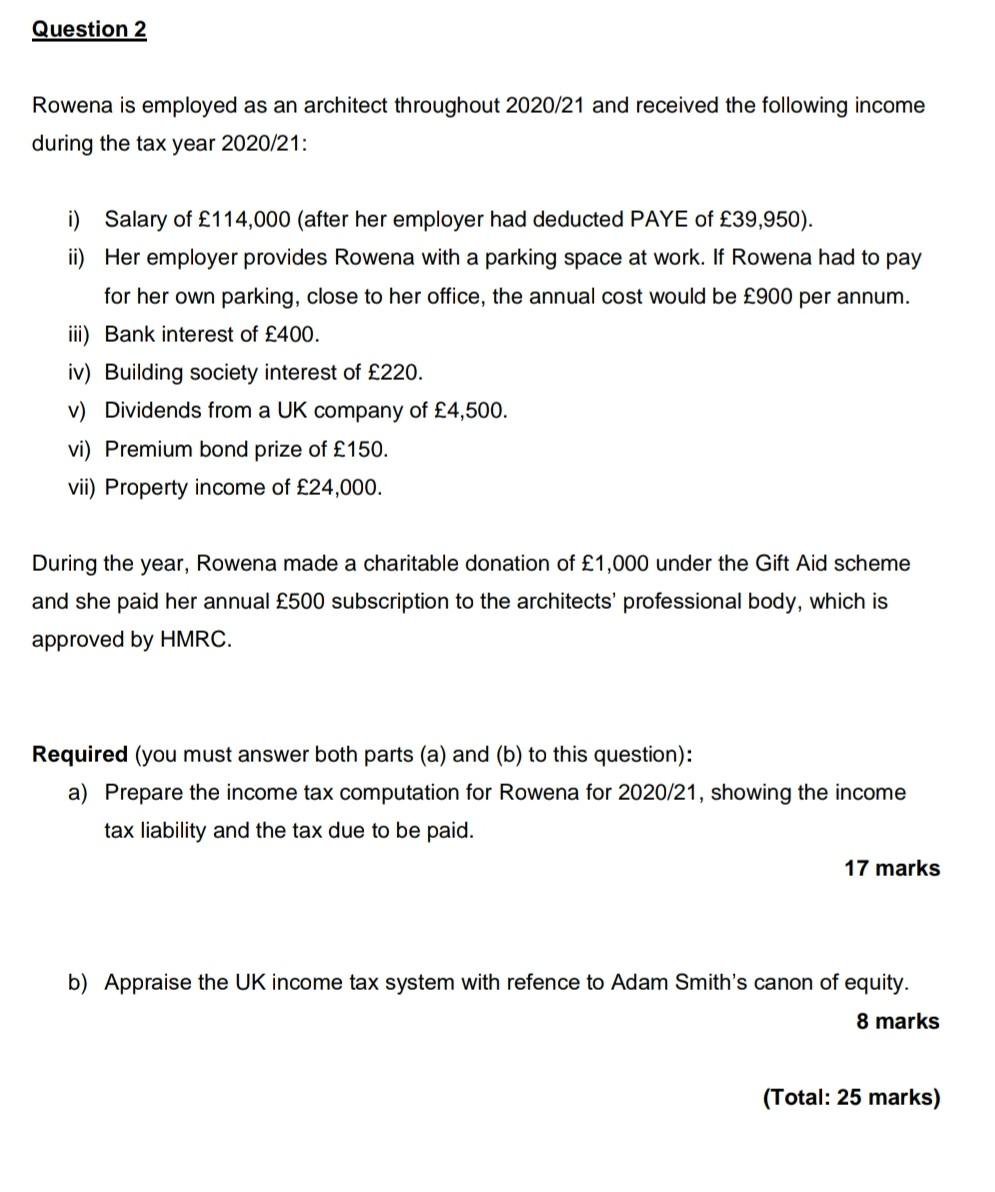 Question 2

Rowena is employed as an architect throughout 2020/21 and received the following income during the tax year 2020/21:

i) Salary of £114,000 (after her employer had deducted PAYE of £39,950).
ii) Her employer provides Rowena with a parking space at work. If Rowena had to pay for her own parking, close to her office, the annual cost would be £900 per annum.
iii) Bank interest of £400.
iv) Building society interest of £220.
v) Dividends from a UK company of £4,500.
vi) Premium bond prize of £150.
vii) Property income of £24,000.

During the year, Rowena made a charitable donation of £1,000 under the Gift Aid scheme and she paid her annual £500 subscription to the architects' professional body, which is approved by HMRC.

Required (you must answer both parts (a) and (b) to this question):
a) Prepare the income tax computation for Rowena for 2020/21, showing the income tax liability and the tax due to be paid.

17 marks

b) Appraise the UK income tax system with refence to Adam Smith's canon of equity.

8 marks

(Total: 25 marks)